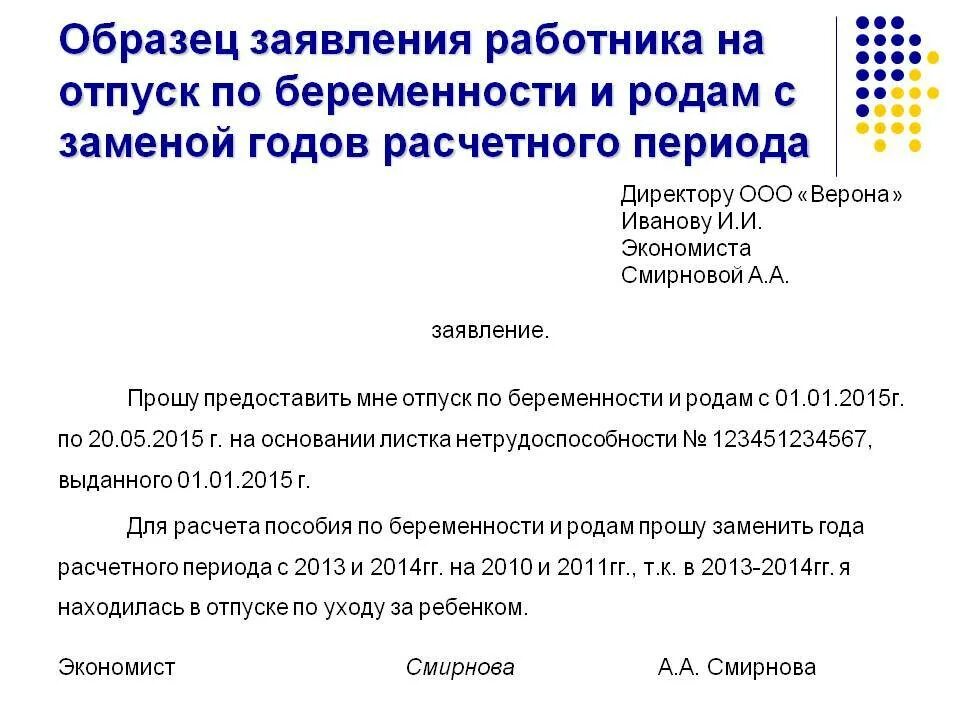 Образец заявления работника на отпуск по беременности и родам с заменой годов расчетного периода

Директору ООО «Верона»
Иванову И.И.
Экономиста
Смирновой А.А.

заявление.

Прошу предоставить мне отпуск по беременности и родам с 01.01.2015г. по 20.05.2015 г. на основании листка нетрудоспособности № 123451234567, выданного 01.01.2015 г.

Для расчета пособия по беременности и родам прошу заменить года расчетного периода с 2013 и 2014гг. на 2010 и 2011гг., т.к. в 2013-2014гг. я находилась в отпуске по уходу за ребенком.

Экономист Смирнова А.А. Смирнова